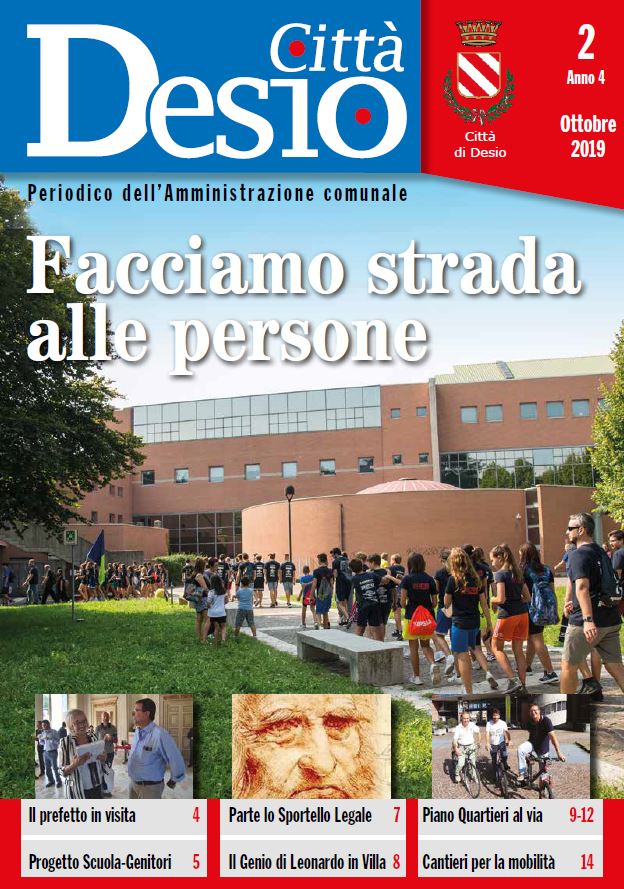 Città Desio

Città di Desio

2
Anno 4

Ottobre 2019

Periodico dell'Amministrazione comunale

Facciamo strada alle persone

Il prefetto in visita 4

Progetto Scuola-Genitori 5

Parte lo Sportello Legale 7

Il Genio di Leonardo in Villa 8

Piano Quartieri al via 9-12

Cantieri per la mobilità 14